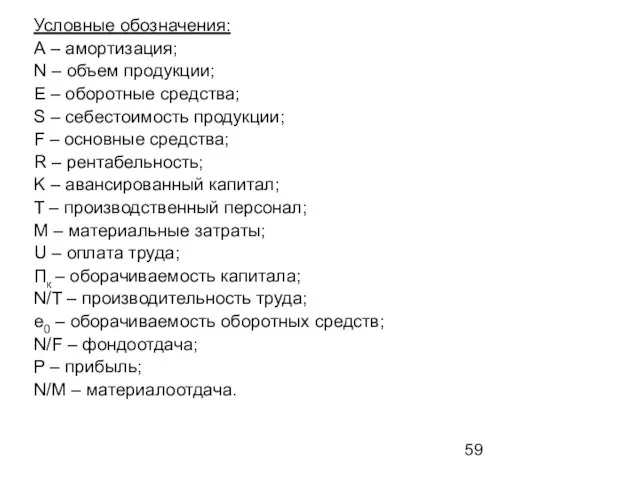 Условные обозначения:
A – амортизация;
N – объем продукции;
E – оборотные средства;
S – себестоимость продукции;
F – основные средства;
R – рентабельность;
K – авансированный капитал;
T – производственный персонал;
M – материальные затраты;
U – оплата труда;
$П_к$ – оборачиваемость капитала;
N/T – производительность труда;
$e_0$ – оборачиваемость оборотных средств;
N/F – фондоотдача;
P – прибыль;
N/M – материалоотдача.

59